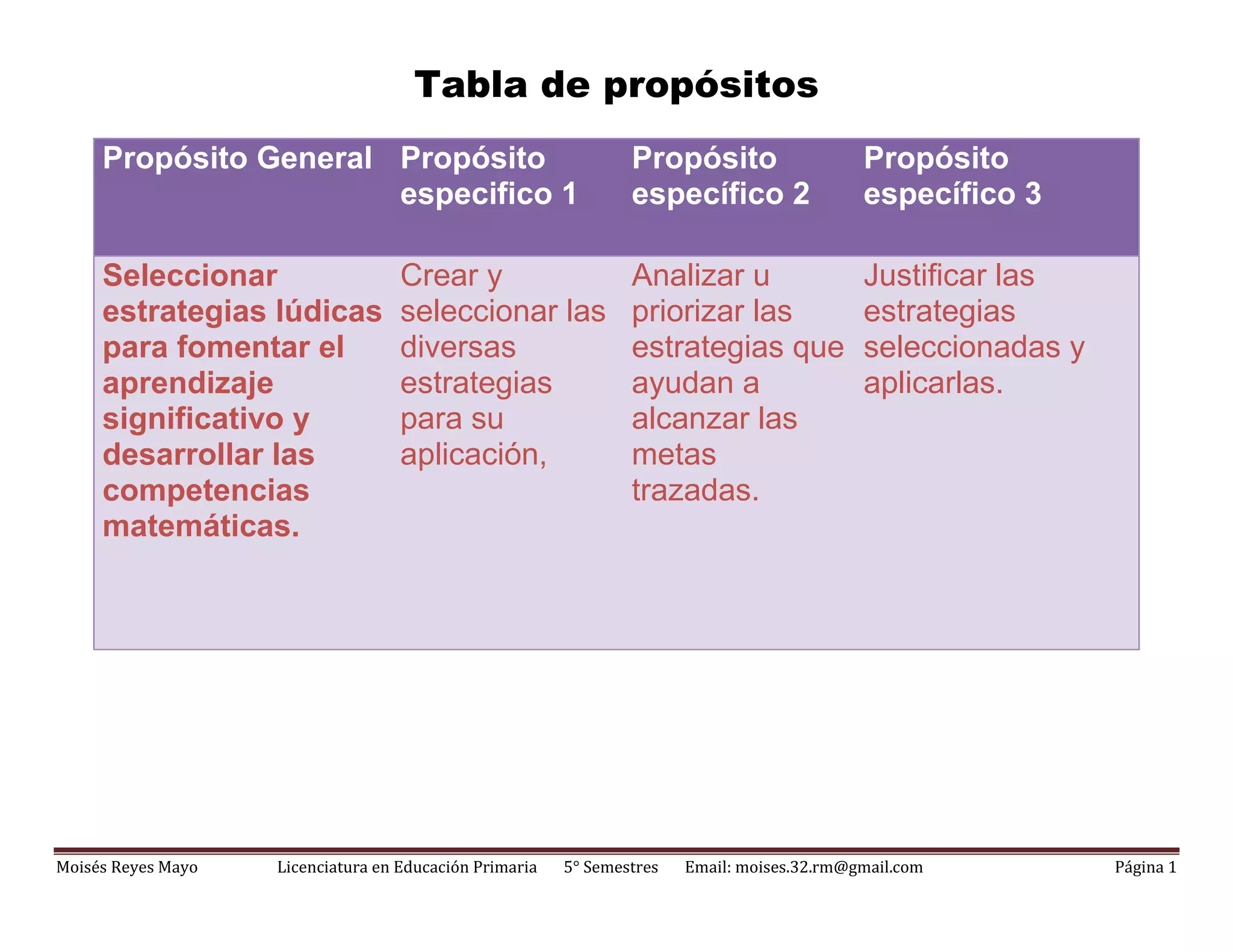 Tabla de propósitos

| Propósito General | Propósito especifico 1 | Propósito específico 2 | Propósito específico 3 |
|---|---|---|---|
| Seleccionar estrategias lúdicas para fomentar el aprendizaje significativo y desarrollar las competencias matemáticas. | Crear y seleccionar las diversas estrategias para su aplicación, | Analizar u priorizar las estrategias que ayudan a alcanzar las metas trazadas. | Justificar las estrategias seleccionadas y aplicarlas. |

Moisés Reyes Mayo Licenciatura en Educación Primaria 5° Semestres Email: moises.32.rm@gmail.com Página 1